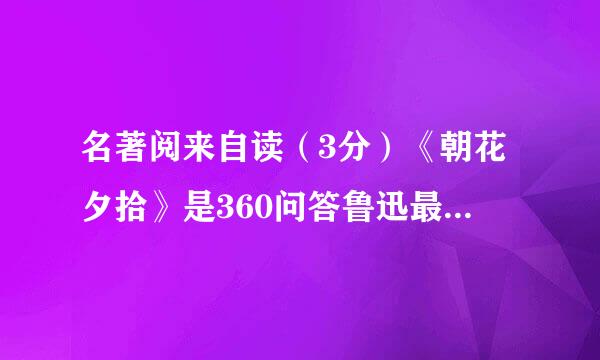 名著阅来自读（3分）《朝花夕拾》是360问答鲁迅最...